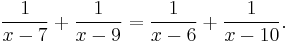 $\frac{1}{x-7}+\frac{1}{x-9}=\frac{1}{x-6}+\frac{1}{x-10}.$